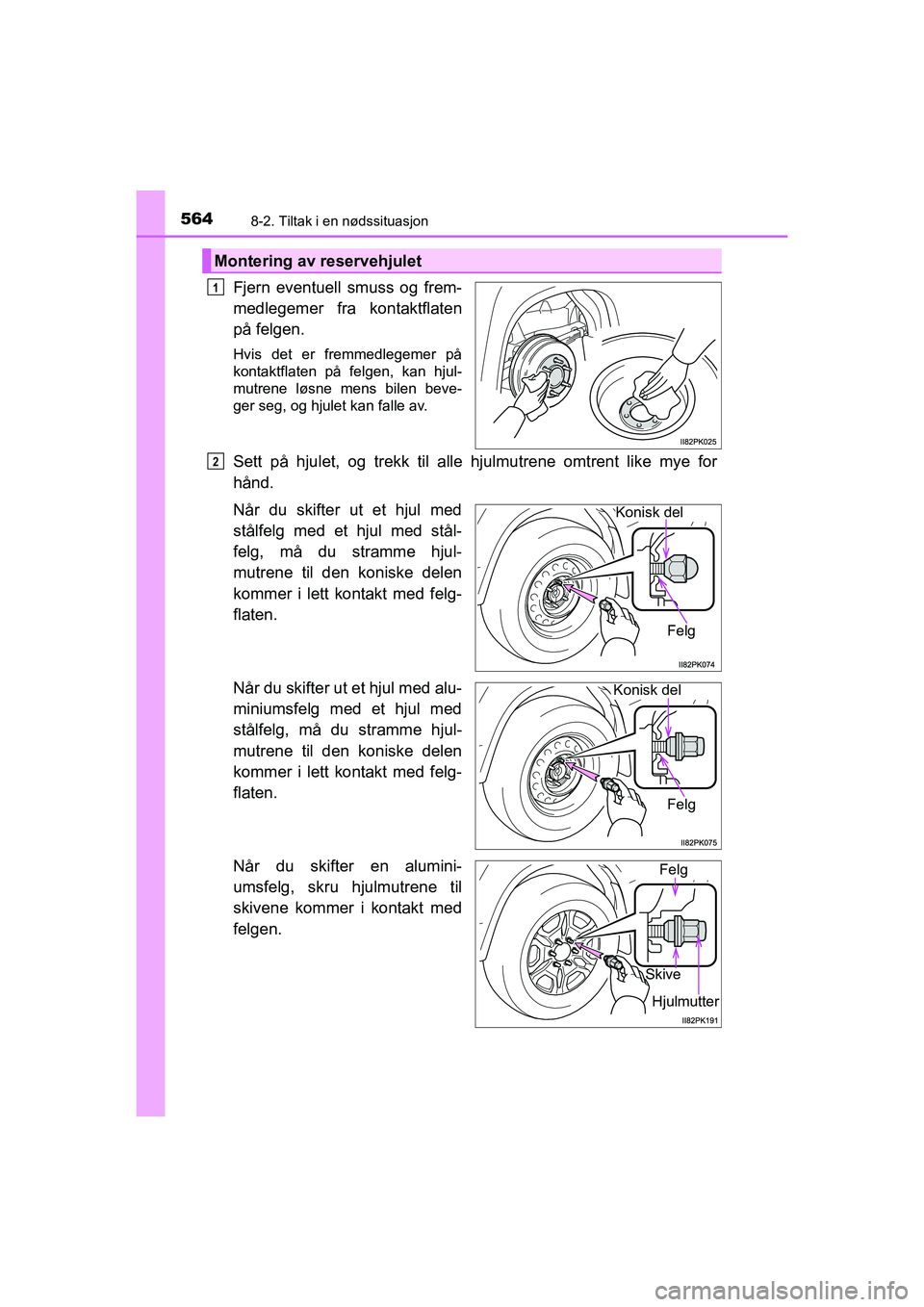 564 8-2. Tiltak i en nødssituasjon

Montering av reservehjulet

1 Fjern eventuell smuss og fremmedlegemer fra kontaktflaten på felgen.

Hvis det er fremmedlegemer på kontaktflaten på felgen, kan hjulmutrene løsne mens bilen beveger seg, og hjulet kan falle av.

II82PK025

2 Sett på hjulet, og trekk til alle hjulmutrene omtrent like mye for hånd.

Når du skifter ut et hjul med stålfelg med et hjul med stålfelg, må du stramme hjulmutrene til den koniske delen kommer i lett kontakt med felgflaten.

Konisk del

Felg

II82PK074

Når du skifter ut et hjul med aluminiumsfelg med et hjul med stålfelg, må du stramme hjulmutrene til den koniske delen kommer i lett kontakt med felgflaten.

Konisk del

Felg

II82PK075

Når du skifter en aluminiumsfelg, skru hjulmutrene til skivene kommer i kontakt med felgen.

Felg

Skive

Hjulmutter

II82PK191

carmanualsonline.info